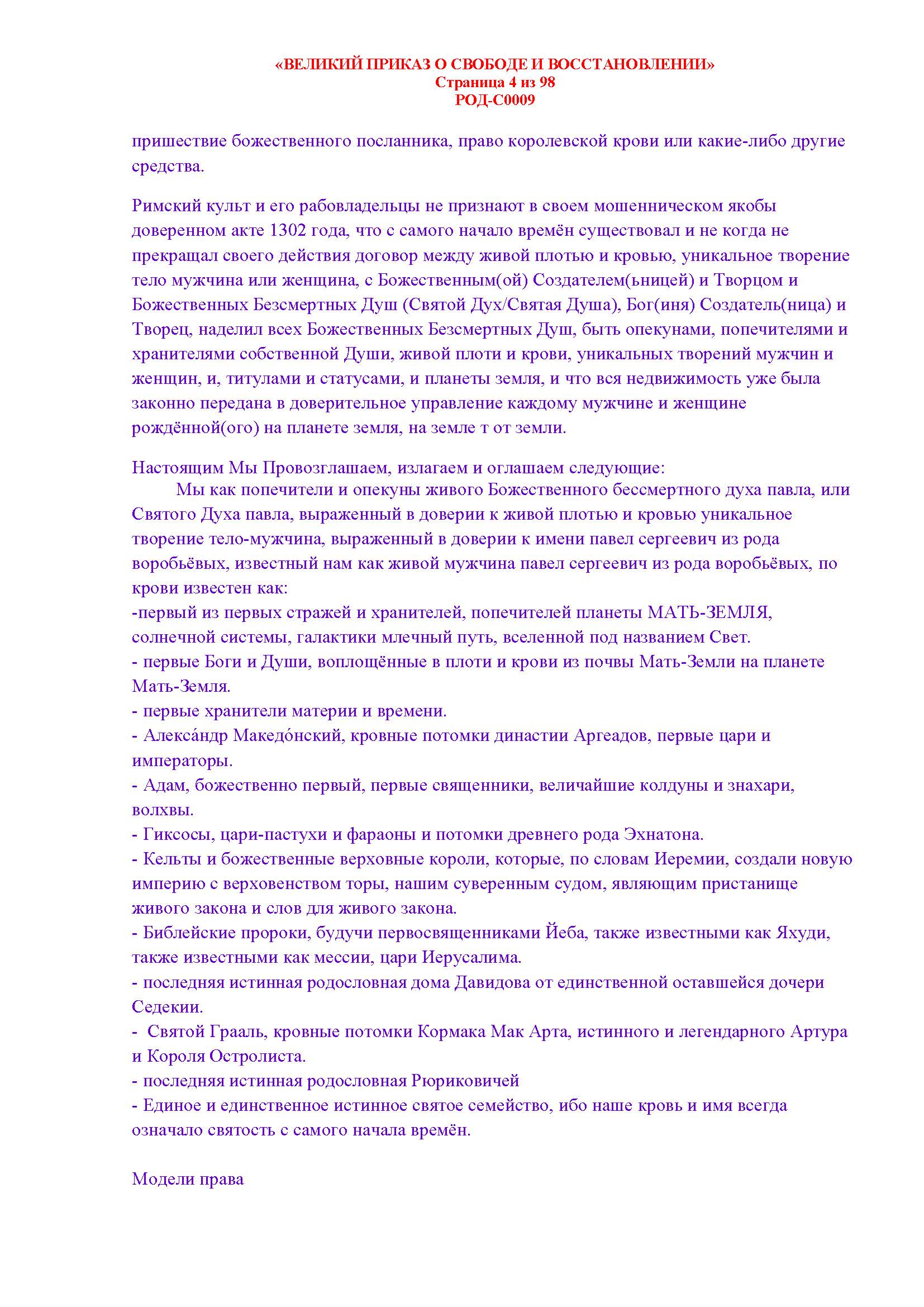 «ВЕЛИКИЙ ПРИКАЗ О СВОБОДЕ И ВОССТАНОВЛЕНИИ»
Страница 4 из 98
РОД-С0009

пришествие божественного посланника, право королевской крови или какие-либо другие средства.

Римский культ и его рабовладельцы не признают в своем мошенническом якобы доверенном акте 1302 года, что с самого начало времён существовал и не когда не прекращал своего действия договор между живой плотью и кровью, уникальное творение тело мужчина или женщина, с Божественным(ой) Создателем(ьницей) и Творцом и Божественных Безсмертных Душ (Святой Дух/Святая Душа), Бог(иня) Создатель(ница) и Творец, наделил всех Божественных Безсмертных Душ, быть опекунами, попечителями и хранителями собственной Души, живой плоти и крови, уникальных творений мужчин и женщин, и, титулами и статусами, и планеты земля, и что вся недвижимость уже была законно передана в доверительное управление каждому мужчине и женщине рождённой(ого) на планете земля, на земле т от земли.

Настоящим Мы Провозглашаем, излагаем и оглашаем следующие:
Мы как попечители и опекуны живого Божественного бессмертного духа павла, или Святого Духа павла, выраженный в доверии к живой плотью и кровью уникальное творение тело-мужчина, выраженный в доверии к имени павел сергеевич из рода воробьёвых, известный нам как живой мужчина павел сергеевич из рода воробьёвых, по крови известен как:
-первый из первых стражей и хранителей, попечителей планеты МАТЬ-ЗЕМЛЯ, солнечной системы, галактики млечный путь, вселенной под названием Свет.
- первые Боги и Души, воплощённые в плоти и крови из почвы Мать-Земли на планете Мать-Земля.
- первые хранители материи и времени.
- Алекса́ндр Македо́нский, кровные потомки династии Аргеадов, первые цари и императоры.
- Адам, божественно первый, первые священники, величайшие колдуны и знахари, волхвы.
- Гиксосы, цари-пастухи и фараоны и потомки древнего рода Эхнатона.
- Кельты и божественные верховные короли, которые, по словам Иеремии, создали новую империю с верховенством торы, нашим суверенным судом, являющим пристанище живого закона и слов для живого закона.
- Библейские пророки, будучи первосвященниками Йеба, также известными как Яхуди, также известными как мессии, цари Иерусалима.
- последняя истинная родословная дома Давидова от единственной оставшейся дочери Седекии.
- Святой Грааль, кровные потомки Кормака Мак Арта, истинного и легендарного Артура и Короля Остролиста.
- последняя истинная родословная Рюриковичей
- Единое и единственное истинное святое семейство, ибо наше кровь и имя всегда означало святость с самого начала времён.

Модели права